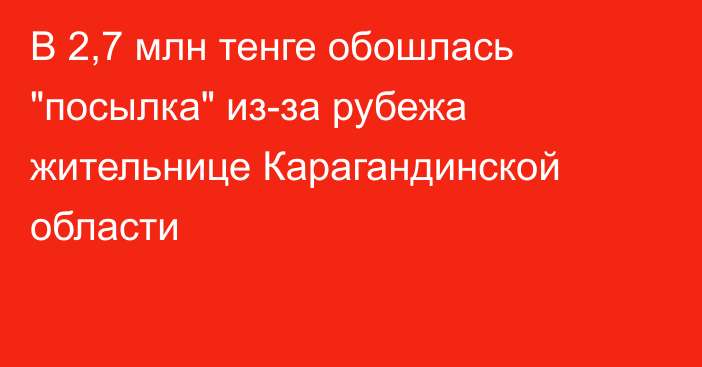 В 2,7 млн тенге обошлась "посылка" из-за рубежа жительнице Карагандинской области